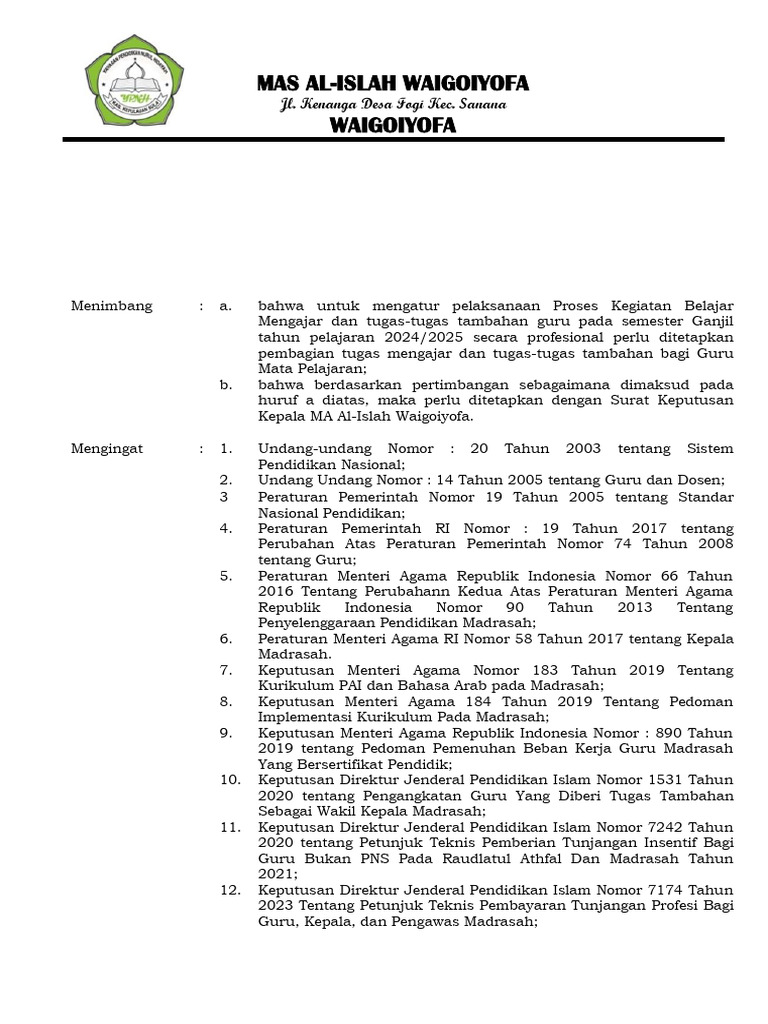 MAS AL-ISLAH WAIGOIYOFA
Jl. Kenanga Desa Fogi Kec. Sanana
WAIGOIYOFA

Menimbang : a. bahwa untuk mengatur pelaksanaan Proses Kegiatan Belajar Mengajar dan tugas-tugas tambahan guru pada semester Ganjil tahun pelajaran 2024/2025 secara profesional perlu ditetapkan pembagian tugas mengajar dan tugas-tugas tambahan bagi Guru Mata Pelajaran;
b. bahwa berdasarkan pertimbangan sebagaimana dimaksud pada huruf a diatas, maka perlu ditetapkan dengan Surat Keputusan Kepala MA Al-Islah Waigoiyofa.

Mengingat : 1. Undang-undang Nomor : 20 Tahun 2003 tentang Sistem Pendidikan Nasional;
2. Undang Undang Nomor : 14 Tahun 2005 tentang Guru dan Dosen;
3 Peraturan Pemerintah Nomor 19 Tahun 2005 tentang Standar Nasional Pendidikan;
4. Peraturan Pemerintah RI Nomor : 19 Tahun 2017 tentang Perubahan Atas Peraturan Pemerintah Nomor 74 Tahun 2008 tentang Guru;
5. Peraturan Menteri Agama Republik Indonesia Nomor 66 Tahun 2016 Tentang Perubahann Kedua Atas Peraturan Menteri Agama Republik Indonesia Nomor 90 Tahun 2013 Tentang Penyelenggaraan Pendidikan Madrasah;
6. Peraturan Menteri Agama RI Nomor 58 Tahun 2017 tentang Kepala Madrasah.
7. Keputusan Menteri Agama Nomor 183 Tahun 2019 Tentang Kurikulum PAI dan Bahasa Arab pada Madrasah;
8. Keputusan Menteri Agama 184 Tahun 2019 Tentang Pedoman Implementasi Kurikulum Pada Madrasah;
9. Keputusan Menteri Agama Republik Indonesia Nomor : 890 Tahun 2019 tentang Pedoman Pemenuhan Beban Kerja Guru Madrasah Yang Bersertifikat Pendidik;
10. Keputusan Direktur Jenderal Pendidikan Islam Nomor 1531 Tahun 2020 tentang Pengangkatan Guru Yang Diberi Tugas Tambahan Sebagai Wakil Kepala Madrasah;
11. Keputusan Direktur Jenderal Pendidikan Islam Nomor 7242 Tahun 2020 tentang Petunjuk Teknis Pemberian Tunjangan Insentif Bagi Guru Bukan PNS Pada Raudlatul Athfal Dan Madrasah Tahun 2021;
12. Keputusan Direktur Jenderal Pendidikan Islam Nomor 7174 Tahun 2023 Tentang Petunjuk Teknis Pembayaran Tunjangan Profesi Bagi Guru, Kepala, dan Pengawas Madrasah;